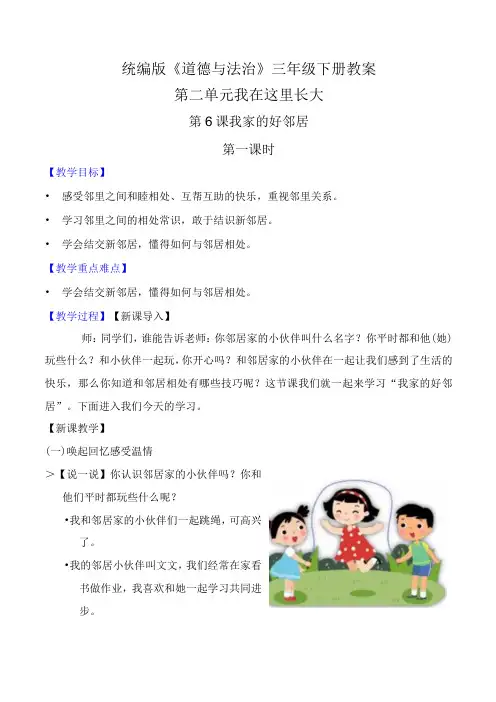 统编版《道德与法治》三年级下册教案
第二单元我在这里长大
第6课我家的好邻居
第一课时

【教学目标】

• 感受邻里之间和睦相处、互帮互助的快乐，重视邻里关系。

• 学习邻里之间的相处常识，敢于结识新邻居。

• 学会结交新邻居，懂得如何与邻居相处。

【教学重点难点】

• 学会结交新邻居，懂得如何与邻居相处。

【教学过程】【新课导入】

师：同学们，谁能告诉老师：你邻居家的小伙伴叫什么名字？你平时都和他(她)玩些什么？和小伙伴一起玩，你开心吗？和邻居家的小伙伴在一起让我们感到了生活的快乐，那么你知道和邻居相处有哪些技巧呢？这节课我们就一起来学习“我家的好邻居”。下面进入我们今天的学习。

【新课教学】

(一)唤起回忆感受温情

>【说一说】你认识邻居家的小伙伴吗？你和他们平时都玩些什么呢？

•我和邻居家的小伙伴们一起跳绳，可高兴了。

•我的邻居小伙伴叫文文，我们经常在家看书做作业，我喜欢和她一起学习共同进步。